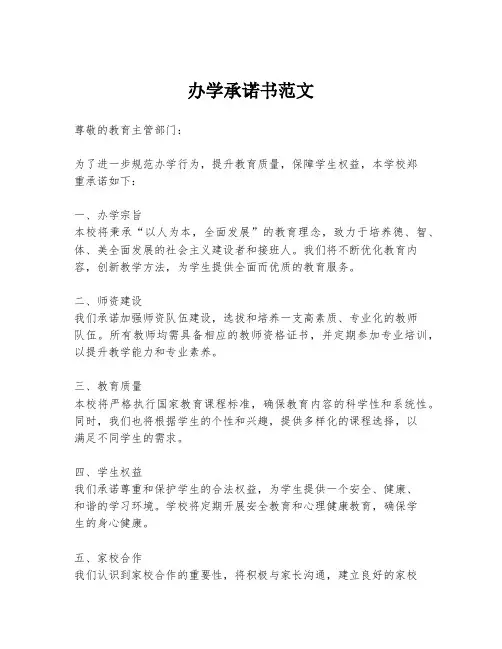 办学承诺书范文

尊敬的教育主管部门：

为了进一步规范办学行为，提升教育质量，保障学生权益，本学校郑重承诺如下：

一、办学宗旨
本校将秉承“以人为本，全面发展”的教育理念，致力于培养德、智、体、美全面发展的社会主义建设者和接班人。我们将不断优化教育内容，创新教学方法，为学生提供全面而优质的教育服务。

二、师资建设
我们承诺加强师资队伍建设，选拔和培养一支高素质、专业化的教师队伍。所有教师均需具备相应的教师资格证书，并定期参加专业培训，以提升教学能力和专业素养。

三、教育质量
本校将严格执行国家教育课程标准，确保教育内容的科学性和系统性。同时，我们也将根据学生的个性和兴趣，提供多样化的课程选择，以满足不同学生的需求。

四、学生权益
我们承诺尊重和保护学生的合法权益，为学生提供一个安全、健康、和谐的学习环境。学校将定期开展安全教育和心理健康教育，确保学生的身心健康。

五、家校合作
我们认识到家校合作的重要性，将积极与家长沟通，建立良好的家校